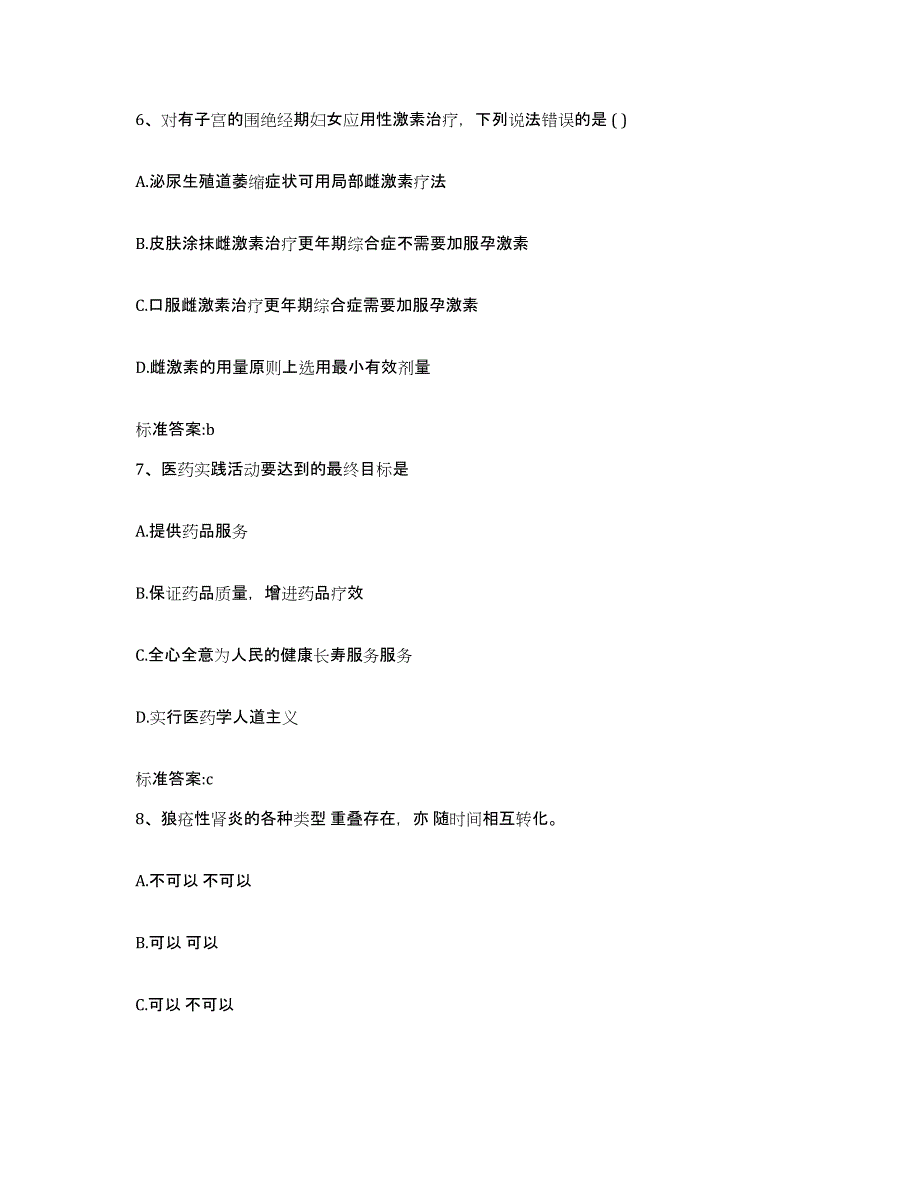 6、对有子宫的围绝经期妇女应用性激素治疗，下列说法错误的是 ( )

A.泌尿生殖道萎缩症状可用局部雌激素疗法

B.皮肤涂抹雌激素治疗更年期综合症不需要加服孕激素

C.口服雌激素治疗更年期综合症需要加服孕激素

D.雌激素的用量原则上选用最小有效剂量

标准答案:b

7、医药实践活动要达到的最终目标是

A.提供药品服务

B.保证药品质量，增进药品疗效

C.全心全意为人民的健康长寿服务服务

D.实行医药学人道主义

标准答案:c

8、狼疮性肾炎的各种类型 重叠存在，亦 随时间相互转化。

A.不可以 不可以

B.可以 可以

C.可以 不可以